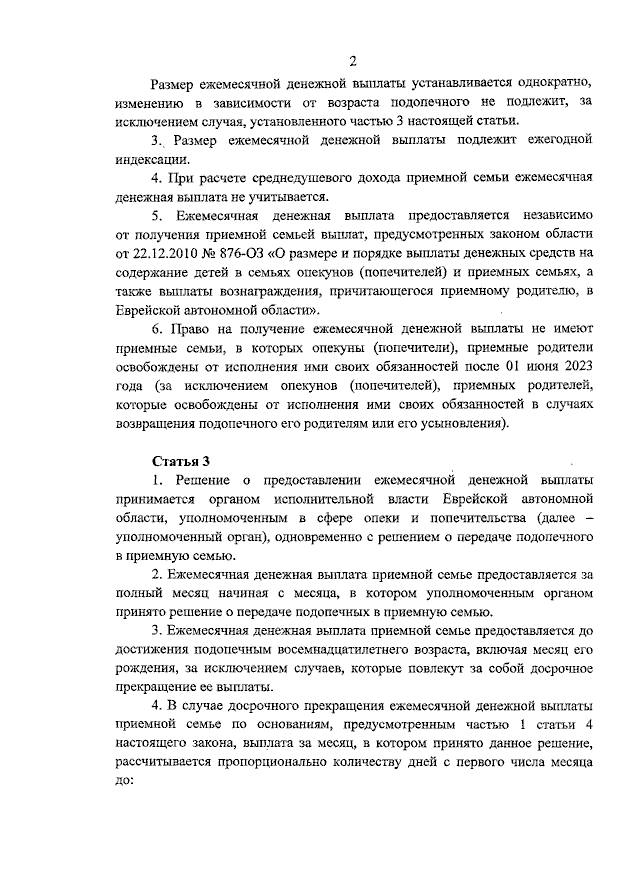 2

Размер ежемесячной денежной выплаты устанавливается однократно, изменению в зависимости от возраста подопечного не подлежит, за исключением случая, установленного частью 3 настоящей статьи.

3. Размер ежемесячной денежной выплаты подлежит ежегодной индексации.

4. При расчете среднедушевого дохода приемной семьи ежемесячная денежная выплата не учитывается.

5. Ежемесячная денежная выплата предоставляется независимо от получения приемной семьей выплат, предусмотренных законом области от 22.12.2010 № 876-ОЗ «О размере и порядке выплаты денежных средств на содержание детей в семьях опекунов (попечителей) и приемных семьях, а также выплаты вознаграждения, причитающегося приемному родителю, в Еврейской автономной области».

6. Право на получение ежемесячной денежной выплаты не имеют приемные семьи, в которых опекуны (попечители), приемные родители освобождены от исполнения ими своих обязанностей после 01 июня 2023 года (за исключением опекунов (попечителей), приемных родителей, которые освобождены от исполнения ими своих обязанностей в случаях возвращения подопечного его родителям или его усыновления).

Статья 3

1. Решение о предоставлении ежемесячной денежной выплаты принимается органом исполнительной власти Еврейской автономной области, уполномоченным в сфере опеки и попечительства (далее – уполномоченный орган), одновременно с решением о передаче подопечного в приемную семью.

2. Ежемесячная денежная выплата приемной семье предоставляется за полный месяц начиная с месяца, в котором уполномоченным органом принято решение о передаче подопечных в приемную семью.

3. Ежемесячная денежная выплата приемной семье предоставляется до достижения подопечным восемнадцатилетнего возраста, включая месяц его рождения, за исключением случаев, которые повлекут за собой досрочное прекращение ее выплаты.

4. В случае досрочного прекращения ежемесячной денежной выплаты приемной семье по основаниям, предусмотренным частью 1 статьи 4 настоящего закона, выплата за месяц, в котором принято данное решение, рассчитывается пропорционально количеству дней с первого числа месяца до: